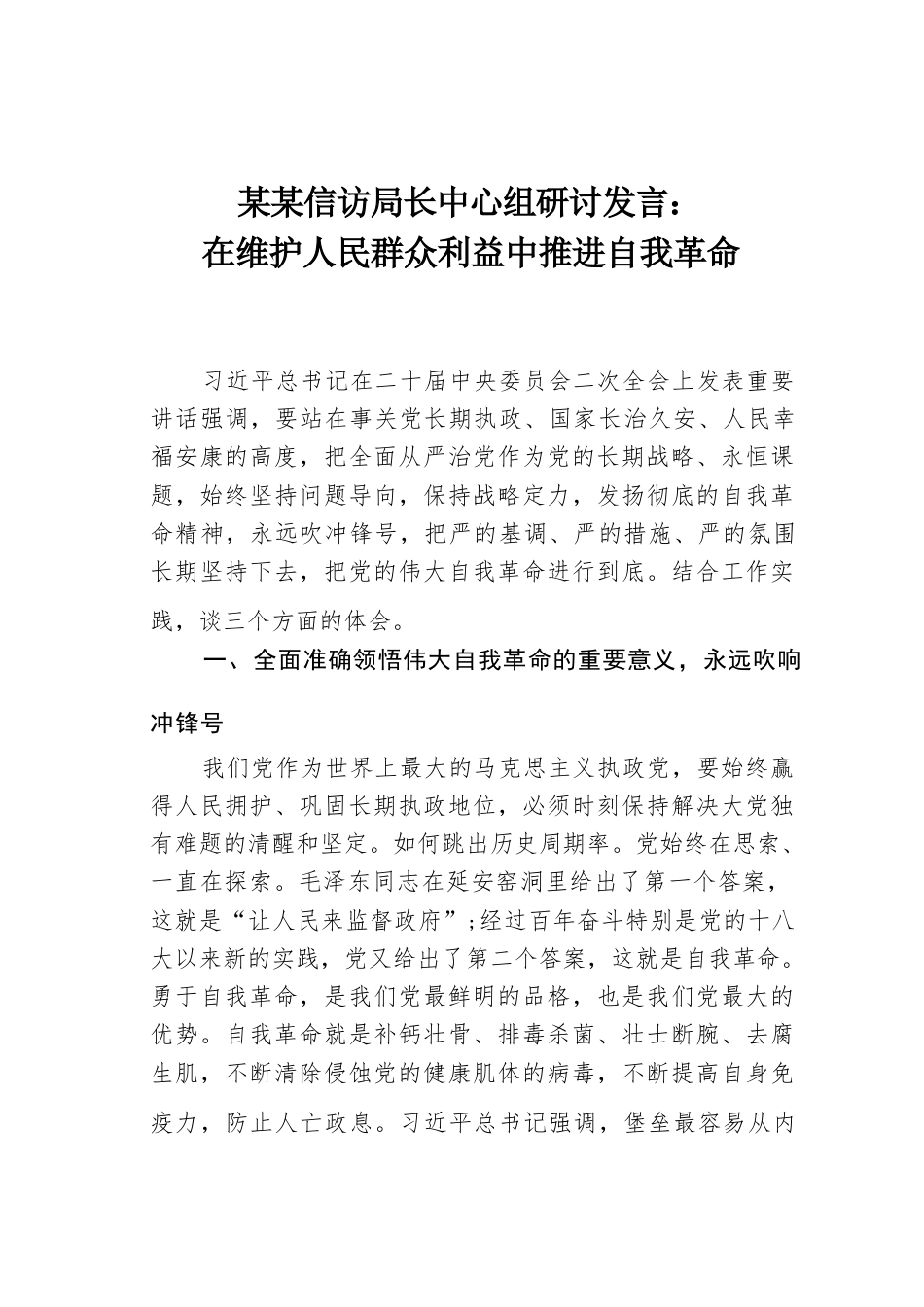 某某信访局长中心组研讨发言：
在维护人民群众利益中推进自我革命

习近平总书记在二十届中央委员会二次全会上发表重要讲话强调，要站在事关党长期执政、国家长治久安、人民幸福安康的高度，把全面从严治党作为党的长期战略、永恒课题，始终坚持问题导向，保持战略定力，发扬彻底的自我革命精神，永远吹冲锋号，把严的基调、严的措施、严的氛围长期坚持下去，把党的伟大自我革命进行到底。结合工作实践，谈三个方面的体会。

一、全面准确领悟伟大自我革命的重要意义，永远吹响冲锋号

我们党作为世界上最大的马克思主义执政党，要始终赢得人民拥护、巩固长期执政地位，必须时刻保持解决大党独有难题的清醒和坚定。如何跳出历史周期率。党始终在思索、一直在探索。毛泽东同志在延安窑洞里给出了第一个答案，这就是“让人民来监督政府”;经过百年奋斗特别是党的十八大以来新的实践，党又给出了第二个答案，这就是自我革命。勇于自我革命，是我们党最鲜明的品格，也是我们党最大的优势。自我革命就是补钙壮骨、排毒杀菌、壮士断腕、去腐生肌，不断清除侵蚀党的健康肌体的病毒，不断提高自身免疫力，防止人亡政息。习近平总书记强调，堡垒最容易从内